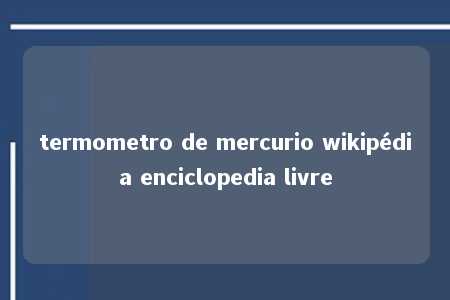 termometro de mercurio wikipédia enciclopedia livre